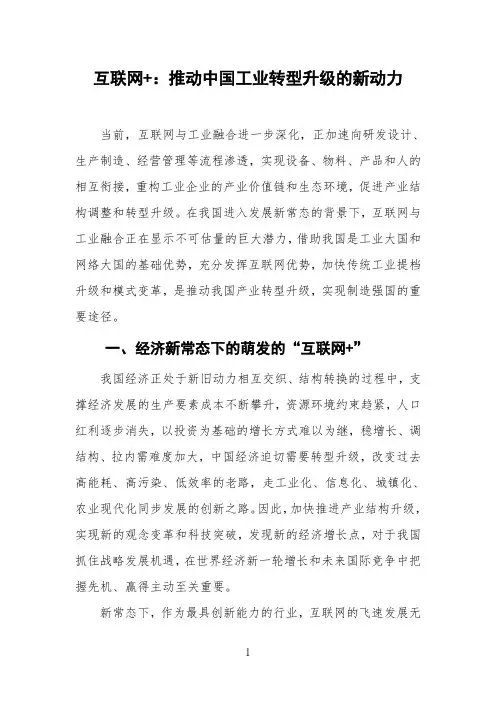 互联网+：推动中国工业转型升级的新动力

当前，互联网与工业融合进一步深化，正加速向研发设计、生产制造、经营管理等流程渗透，实现设备、物料、产品和人的相互衔接，重构工业企业的产业价值链和生态环境，促进产业结构调整和转型升级。在我国进入发展新常态的背景下，互联网与工业融合正在显示不可估量的巨大潜力，借助我国是工业大国和网络大国的基础优势，充分发挥互联网优势，加快传统工业提档升级和模式变革，是推动我国产业转型升级，实现制造强国的重要途径。

一、经济新常态下的萌发的“互联网+”

我国经济正处于新旧动力相互交织、结构转换的过程中，支撑经济发展的生产要素成本不断攀升，资源环境约束趋紧，人口红利逐步消失，以投资为基础的增长方式难以为继，稳增长、调结构、拉内需难度加大，中国经济迫切需要转型升级，改变过去高能耗、高污染、低效率的老路，走工业化、信息化、城镇化、农业现代化同步发展的创新之路。因此，加快推进产业结构升级，实现新的观念变革和科技突破，发现新的经济增长点，对于我国抓住战略发展机遇，在世界经济新一轮增长和未来国际竞争中把握先机、赢得主动至关重要。

新常态下，作为最具创新能力的行业，互联网的飞速发展无

1